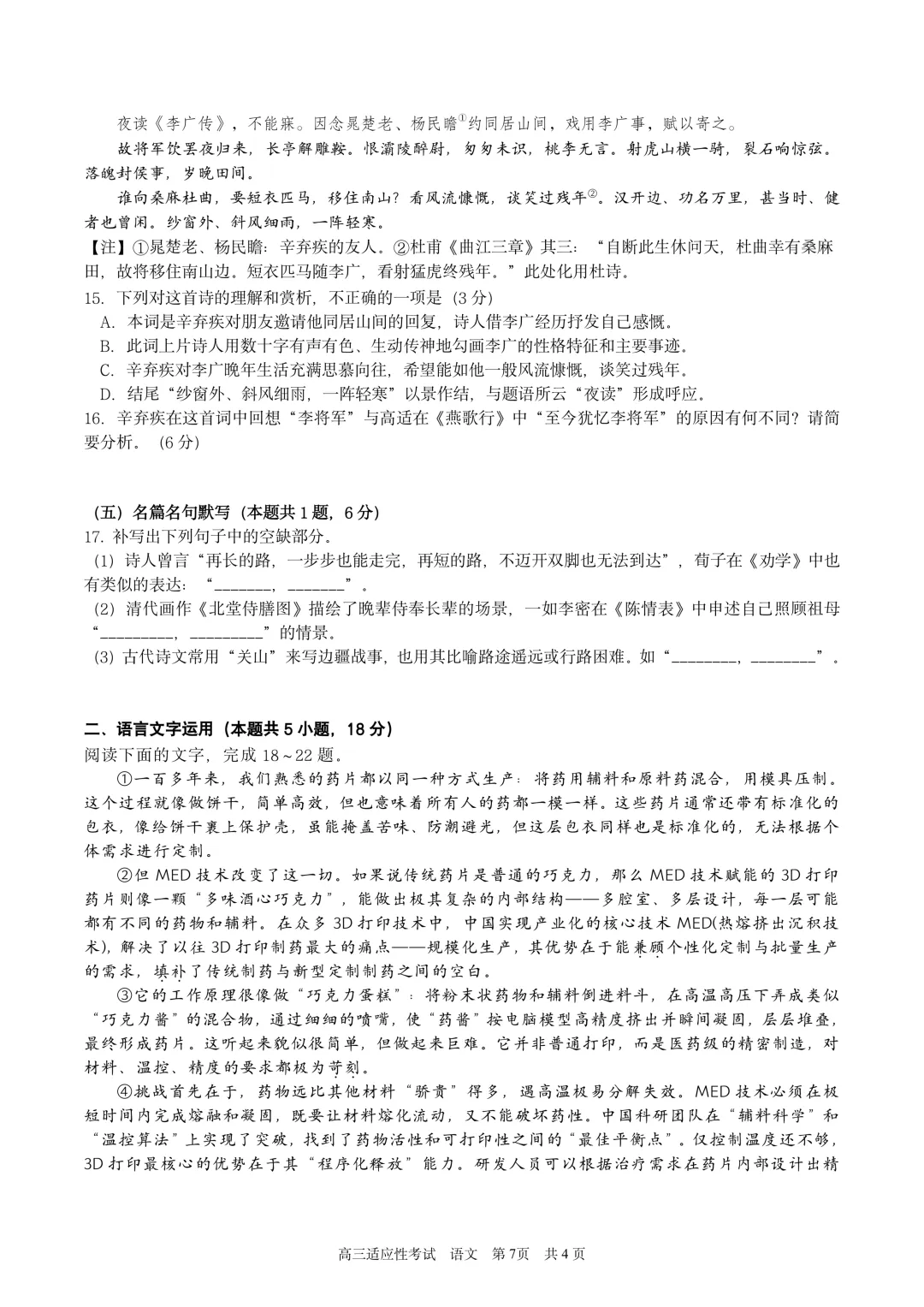 夜读《李广传》，不能寐。因念晁楚老、杨民瞻$^{①}$约同居山间，戏用李广事，赋以寄之。

故将军饮罢夜归来，长亭解雕鞍。恨灞陵醉尉，匆匆未识，桃李无言。射虎山横一骑，裂石响惊弦。落魄封侯事，岁晚田间。

谁向桑麻杜曲，要短衣匹马，移住南山？看风流慷慨，谈笑过残年$^{②}$。汉开边、功名万里，甚当时、健者也曾闲。纱窗外、斜风细雨，一阵轻寒。

【注】①晁楚老、杨民瞻：辛弃疾的友人。②杜甫《曲江三章》其三：“自断此生休问天，杜曲幸有桑麻田，故将移住南山边。短衣匹马随李广，看射猛虎终残年。”此处化用杜诗。

15. 下列对这首诗的理解和赏析，不正确的一项是（3分）

A. 本词是辛弃疾对朋友邀请他同居山间的回复，诗人借李广经历抒发自己感慨。

B. 此词上片诗人用数十字有声有色、生动传神地勾画李广的性格特征和主要事迹。

C. 辛弃疾对李广晚年生活充满思慕向往，希望能如他一般风流慷慨，谈笑过残年。

D. 结尾“纱窗外、斜风细雨，一阵轻寒”以景作结，与题语所云“夜读”形成呼应。

16. 辛弃疾在这首词中回想“李将军”与高适在《燕歌行》中“至今犹忆李将军”的原因有何不同？请简要分析。（6分）

（五）名篇名句默写（本题共1题，6分）

17. 补写出下列句子中的空缺部分。

(1) 诗人曾言“再长的路，一步步也能走完，再短的路，不迈开双脚也无法到达”，荀子在《劝学》中也有类似的表达：“____，____”。

(2) 清代画作《北堂侍膳图》描绘了晚辈侍奉长辈的场景，一如李密在《陈情表》中申述自己照顾祖母“____，____”的情景。

(3) 古代诗文常用“关山”来写边疆战事，也用其比喻路途遥远或行路困难。如“____，____”。

二、语言文字运用（本题共5小题，18分）

阅读下面的文字，完成18～22题。

①一百多年来，我们熟悉的药片都以同一种方式生产：将药用辅料和原料药混合，用模具压制。这个过程就像做饼干，简单高效，但也意味着所有人的药都一模一样。这些药片通常还带有标准化的包衣，像给饼干裹上保护壳，虽能掩盖苦味、防潮避光，但这层包衣同样也是标准化的，无法根据个体需求进行定制。

②但MED技术改变了这一切。如果说传统药片是普通的巧克力，那么MED技术赋能的3D打印药片则像一颗“多味酒心巧克力”，能做出极其复杂的内部结构——多腔室、多层设计，每一层可能都有不同的药物和辅料。在众多3D打印技术中，中国实现产业化的核心技术MED(热熔挤出沉积技术)，解决了以往3D打印制药最大的痛点——规模化生产，其优势在于能兼顾个性化定制与批量生产的需求，填补了传统制药与新型定制制药之间的空白。

③它的工作原理很像做“巧克力蛋糕”：将粉末状药物和辅料倒进料斗，在高温高压下弄成类似“巧克力酱”的混合物，通过细细的喷嘴，使“药酱”按电脑模型高精度挤出并瞬间凝固，层层堆叠，最终形成药片。这听起来貌似很简单，但做起来巨难。它并非普通打印，而是医药级的精密制造，对材料、温控、精度的要求都极为苛刻。

④挑战首先在于，药物远比其他材料“骄贵”得多，遇高温极易分解失效。MED技术必须在极短时间内完成熔融和凝固，既要让材料熔化流动，又不能破坏药性。中国科研团队在“辅料科学”和“温控算法”上实现了突破，找到了药物活性和可打印性之间的“最佳平衡点”。仅控制温度还不够，3D打印最核心的优势在于其“程序化释放”能力。研发人员可以根据治疗需求在药片内部设计出精

高三适应性考试 语文 第7页 共4页